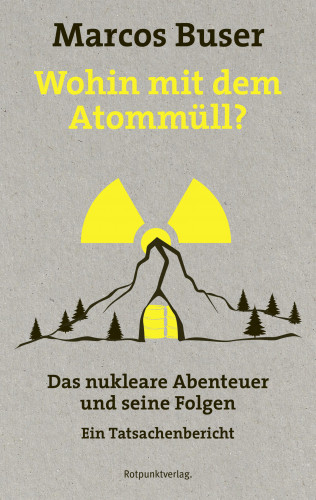 Marcos Buser

Wohin mit dem Atommüll?

Das nukleare Abenteuer und seine Folgen

Ein Tatsachenbericht

Rotpunktverlag.